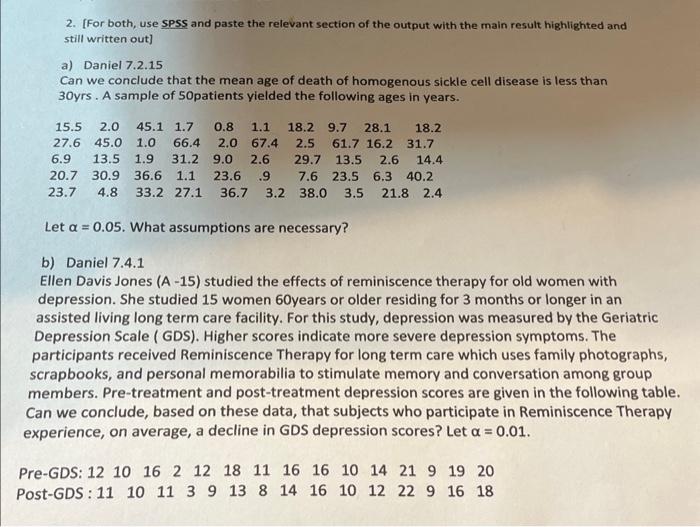 2. [For both, use SPSS and paste the relevant section of the output with the main result highlighted and still written out]

a) Daniel 7.2.15
Can we conclude that the mean age of death of homogenous sickle cell disease is less than 30yrs . A sample of 50patients yielded the following ages in years.

15.5 2.0 45.1 1.7 0.8 1.1 18.2 9.7 28.1 18.2
27.6 45.0 1.0 66.4 2.0 67.4 2.5 61.7 16.2 31.7
6.9 13.5 1.9 31.2 9.0 2.6 29.7 13.5 2.6 14.4
20.7 30.9 36.6 1.1 23.6 .9 7.6 23.5 6.3 40.2
23.7 4.8 33.2 27.1 36.7 3.2 38.0 3.5 21.8 2.4

Let $\alpha = 0.05$. What assumptions are necessary?

b) Daniel 7.4.1
Ellen Davis Jones (A -15) studied the effects of reminiscence therapy for old women with depression. She studied 15 women 60years or older residing for 3 months or longer in an assisted living long term care facility. For this study, depression was measured by the Geriatric Depression Scale ( GDS). Higher scores indicate more severe depression symptoms. The participants received Reminiscence Therapy for long term care which uses family photographs, scrapbooks, and personal memorabilia to stimulate memory and conversation among group members. Pre-treatment and post-treatment depression scores are given in the following table. Can we conclude, based on these data, that subjects who participate in Reminiscence Therapy experience, on average, a decline in GDS depression scores? Let $\alpha = 0.01$.

Pre-GDS: 12 10 16 2 12 18 11 16 16 10 14 21 9 19 20
Post-GDS : 11 10 11 3 9 13 8 14 16 10 12 22 9 16 18